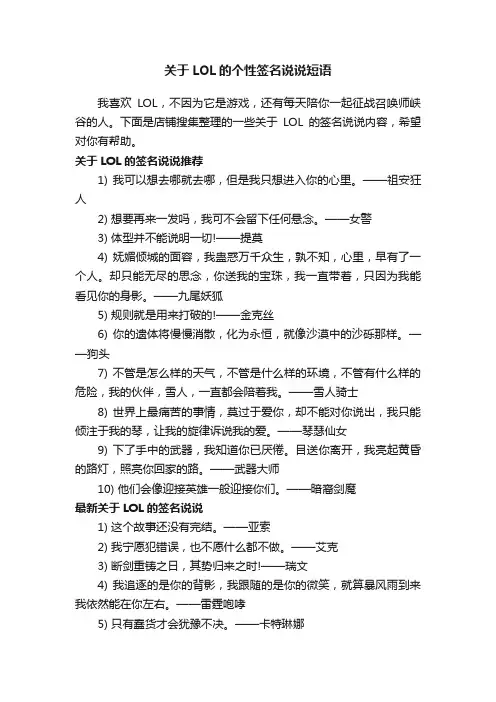 关于 LOL 的个性签名说说短语

我喜欢 LOL，不因为它是游戏，还有每天陪你一起征战召唤师峡谷的人。下面是店铺搜集整理的一些关于 LOL 的签名说说内容，希望对你有帮助。

关于 LOL 的签名说说推荐

1) 我可以想去哪就去哪，但是我只想进入你的心里。——祖安狂人

2) 想要再来一发吗，我可不会留下任何悬念。——女警

3) 体型并不能说明一切!——提莫

4) 妩媚倾城的面容，我蛊惑万千众生，孰不知，心里，早有了一个人。却只能无尽的思念，你送我的宝珠，我一直带着，只因为我能看见你的身影。——九尾妖狐

5) 规则就是用来打破的!——金克丝

6) 你的遗体将慢慢消散，化为永恒，就像沙漠中的沙砾那样。——狗头

7) 不管是怎么样的天气，不管是什么样的环境，不管有什么样的危险，我的伙伴，雪人，一直都会陪着我。——雪人骑士

8) 世界上最痛苦的事情，莫过于爱你，却不能对你说出，我只能倾注于我的琴，让我的旋律诉说我的爱。——琴瑟仙女

9) 下了手中的武器，我知道你已厌倦。目送你离开，我亮起黄昏的路灯，照亮你回家的路。——武器大师

10) 他们会像迎接英雄一般迎接你们。——暗裔剑魔

最新关于 LOL 的签名说说

1) 这个故事还没有完结。——亚索

2) 我宁愿犯错误，也不愿什么都不做。——艾克

3) 断剑重铸之日，其势归来之时!——瑞文

4) 我追逐的是你的背影，我跟随的是你的微笑，就算暴风雨到来我依然能在你左右。——雷霆咆哮

5) 只有蠢货才会犹豫不决。——卡特琳娜